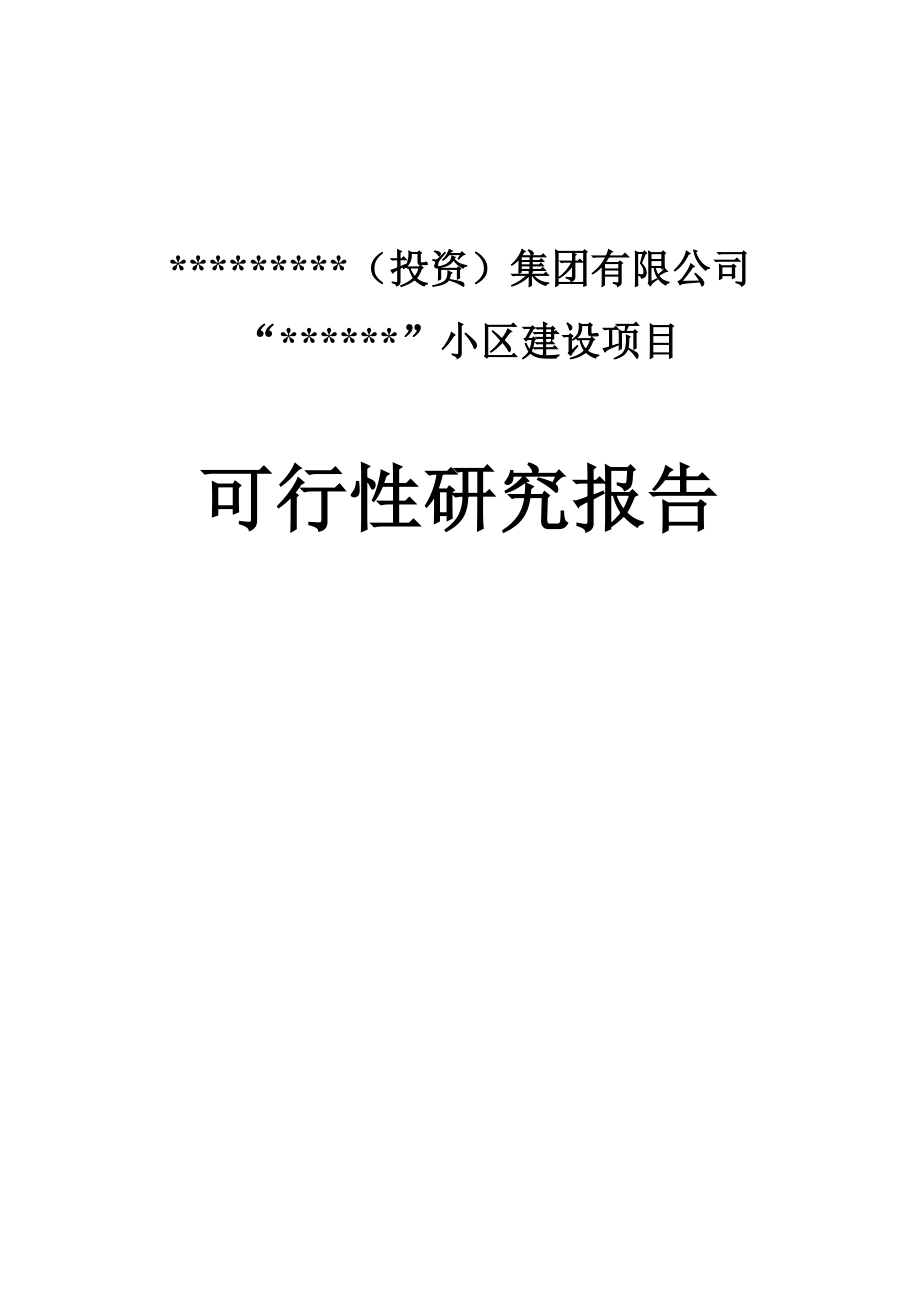 *********（投资）集团有限公司

“******”小区建设项目

可行性研究报告